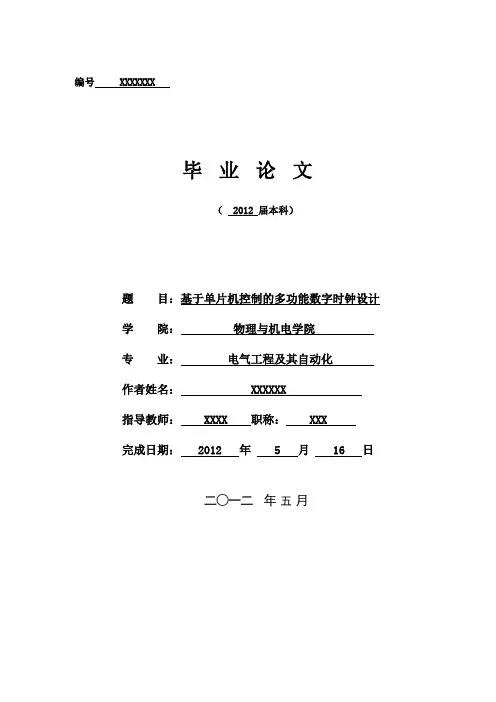 编号 XXXXXXX

毕 业 论 文

（ 2012 届本科）

题 目：基于单片机控制的多功能数字时钟设计

学 院： 物理与机电学院

专 业： 电气工程及其自动化

作者姓名： XXXXXX

指导教师： XXXX 职称： XXX

完成日期： 2012 年 5 月 16 日

二〇一二 年 五 月